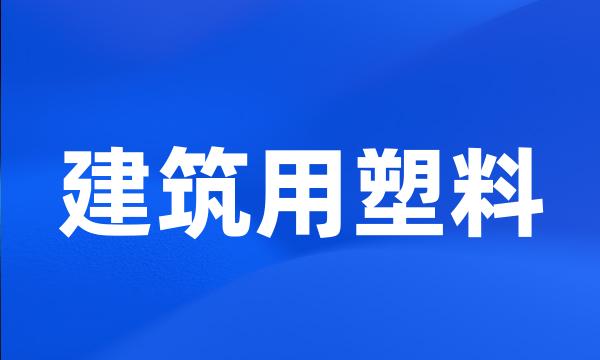 建筑用塑料